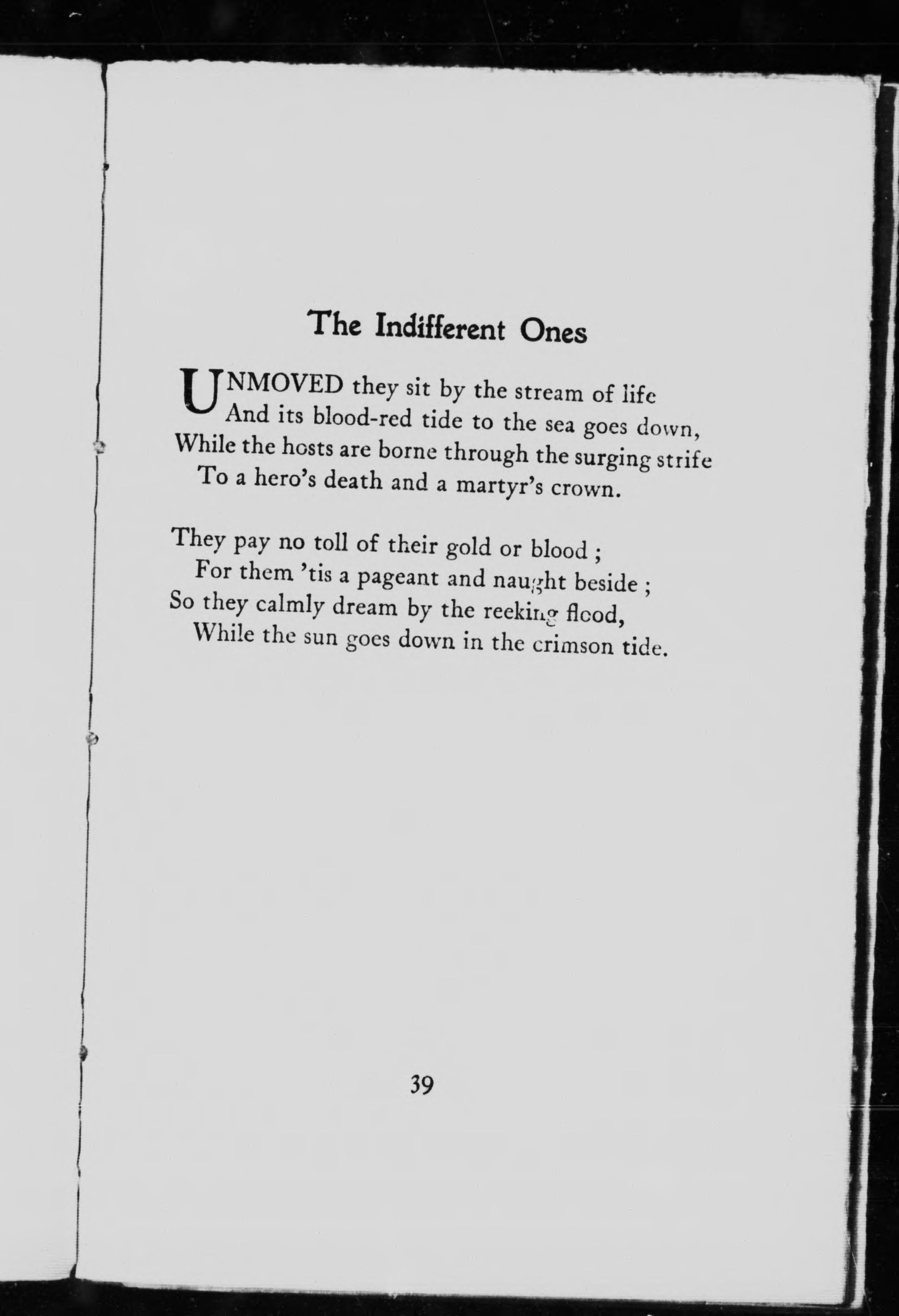 The Indifferent Ones

UNMOVED they sit by the stream of life
And its blood-red tide to the sea goes down,
While the hosts are borne through the surging strife
To a hero's death and a martyr's crown.

They pay no toll of their gold or blood ;
For them 'tis a pageant and naught beside ;
So they calmly dream by the reeking flood,
While the sun goes down in the crimson tide.

39